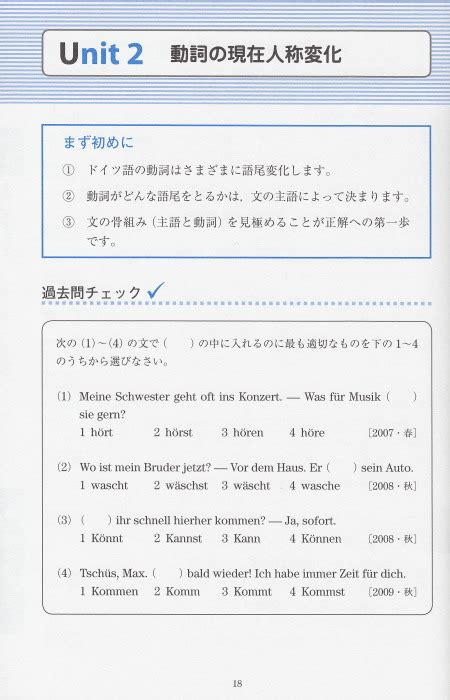 Unit 2 動詞の現在人称変化

まず初めに

① ドイツ語の動詞はさまざまに語尾変化します。

② 動詞がどんな語尾をとるかは，文の主語によって決まります。

③ 文の骨組み（主語と動詞）を見極めることが正解への第一歩です。

過去問チェック ✓

次の(1)～(4)の文で（　）の中に入れるのに最も適切なものを下の1～4のうちから選びなさい。

(1) Meine Schwester geht oft ins Konzert. — Was für Musik (　) sie gern?
1 hört 2 hörst 3 hören 4 höre ［2007・春］

(2) Wo ist mein Bruder jetzt? — Vor dem Haus. Er (　) sein Auto.
1 wascht 2 wäschst 3 wäscht 4 wasche ［2008・秋］

(3) (　) ihr schnell hierher kommen? — Ja, sofort.
1 Könnt 2 Kannst 3 Kann 4 Können ［2008・秋］

(4) Tschüs, Max. (　) bald wieder! Ich habe immer Zeit für dich.
1 Kommen 2 Komm 3 Kommt 4 Kommst ［2009・秋］

18